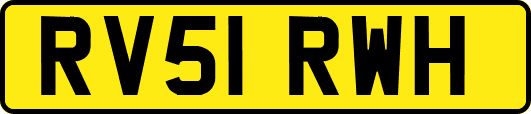 RV51 RWH